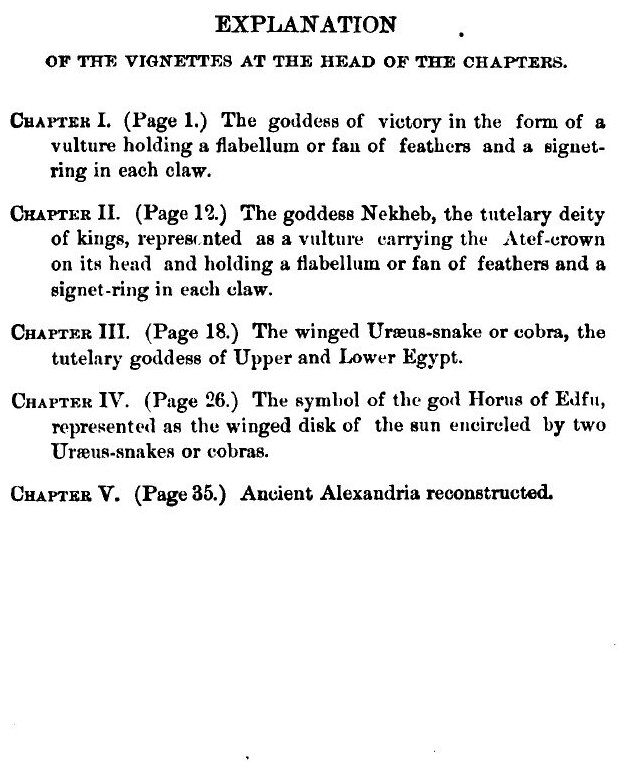 EXPLANATION

OF THE VIGNETTES AT THE HEAD OF THE CHAPTERS.

CHAPTER I. (Page 1.) The goddess of victory in the form of a vulture holding a flabellum or fan of feathers and a signet-ring in each claw.

CHAPTER II. (Page 12.) The goddess Nekheb, the tutelary deity of kings, represented as a vulture carrying the Atef-crown on its head and holding a flabellum or fan of feathers and a signet-ring in each claw.

CHAPTER III. (Page 18.) The winged Uræus-snake or cobra, the tutelary goddess of Upper and Lower Egypt.

CHAPTER IV. (Page 26.) The symbol of the god Horus of Edfu, represented as the winged disk of the sun encircled by two Uræus-snakes or cobras.

CHAPTER V. (Page 35.) Ancient Alexandria reconstructed.